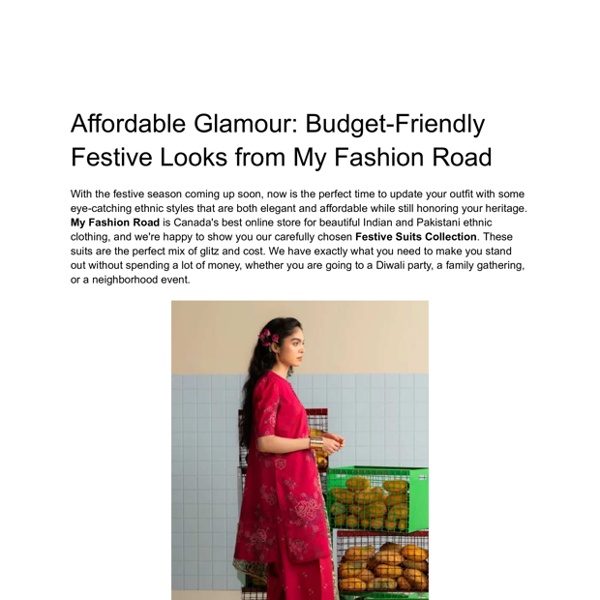 Affordable Glamour: Budget-Friendly Festive Looks from My Fashion Road

With the festive season coming up soon, now is the perfect time to update your outfit with some eye-catching ethnic styles that are both elegant and affordable while still honoring your heritage. My Fashion Road is Canada's best online store for beautiful Indian and Pakistani ethnic clothing, and we're happy to show you our carefully chosen Festive Suits Collection. These suits are the perfect mix of glitz and cost. We have exactly what you need to make you stand out without spending a lot of money, whether you are going to a Diwali party, a family gathering, or a neighborhood event.